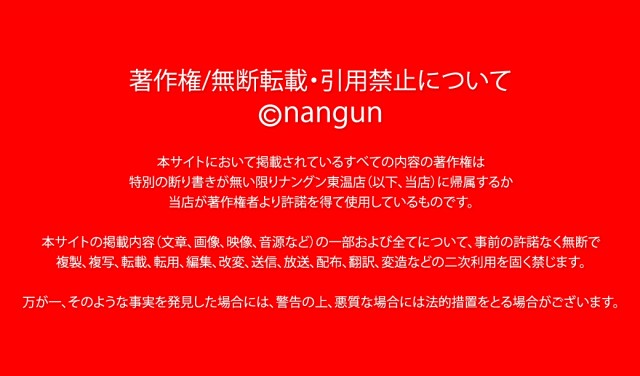 著作権/無断転載・引用禁止について
©nangun

本サイトにおいて掲載されているすべての内容の著作権は
特別の断り書きが無い限りナングン東温店(以下、当店)に帰属するか
当店が著作権者より許諾を得て使用しているものです。

本サイトの掲載内容(文章、画像、映像、音源など)の一部および全てについて、事前の許諾なく無断で
複製、複写、転載、転用、編集、改変、送信、放送、配布、翻訳、変造などの二次利用を固く禁じます。

万が一、そのような事実を発見した場合には、警告の上、悪質な場合には法的措置をとる場合がございます。